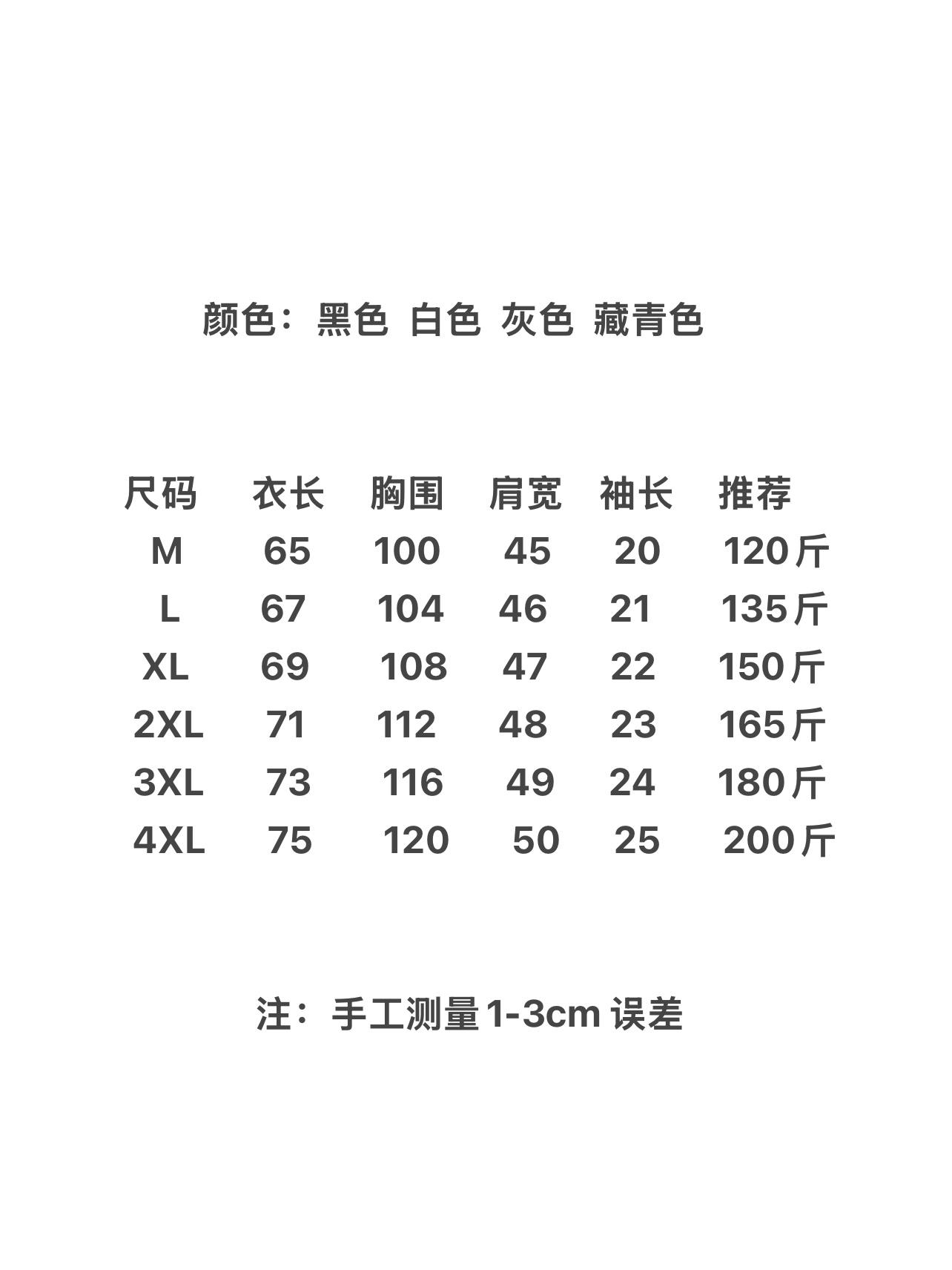 颜色：黑色 白色 灰色 藏青色

| 尺码 | 衣长 | 胸围 | 肩宽 | 袖长 | 推荐 |
|---|---|---|---|---|---|
| M | 65 | 100 | 45 | 20 | 120斤 |
| L | 67 | 104 | 46 | 21 | 135斤 |
| XL | 69 | 108 | 47 | 22 | 150斤 |
| 2XL | 71 | 112 | 48 | 23 | 165斤 |
| 3XL | 73 | 116 | 49 | 24 | 180斤 |
| 4XL | 75 | 120 | 50 | 25 | 200斤 |

注：手工测量1-3cm 误差